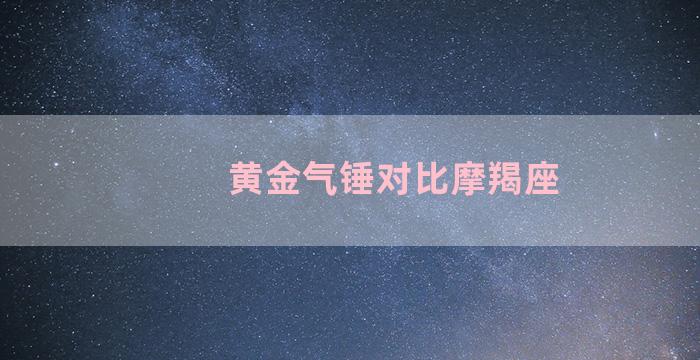 黄金气锤对比摩羯座